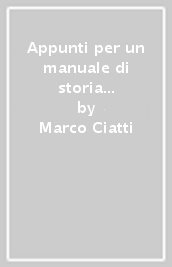 Appunti per un manuale di storia...
by
Marco Ciatti